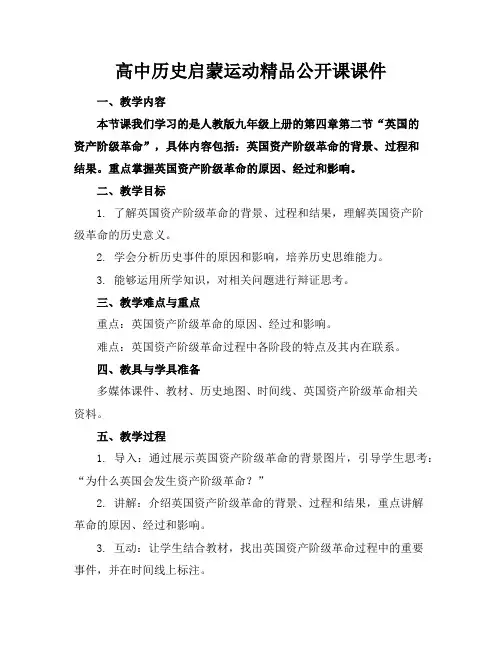 高中历史启蒙运动精品公开课课件

一、教学内容

本节课我们学习的是人教版九年级上册的第四章第二节“英国的资产阶级革命”，具体内容包括：英国资产阶级革命的背景、过程和结果。重点掌握英国资产阶级革命的原因、经过和影响。

二、教学目标

1. 了解英国资产阶级革命的背景、过程和结果，理解英国资产阶级革命的历史意义。

2. 学会分析历史事件的原因和影响，培养历史思维能力。

3. 能够运用所学知识，对相关问题进行辩证思考。

三、教学难点与重点

重点：英国资产阶级革命的原因、经过和影响。

难点：英国资产阶级革命过程中各阶段的特点及其内在联系。

四、教具与学具准备

多媒体课件、教材、历史地图、时间线、英国资产阶级革命相关资料。

五、教学过程

1. 导入：通过展示英国资产阶级革命的背景图片，引导学生思考：“为什么英国会发生资产阶级革命？”

2. 讲解：介绍英国资产阶级革命的背景、过程和结果，重点讲解革命的原因、经过和影响。

3. 互动：让学生结合教材，找出英国资产阶级革命过程中的重要事件，并在时间线上标注。